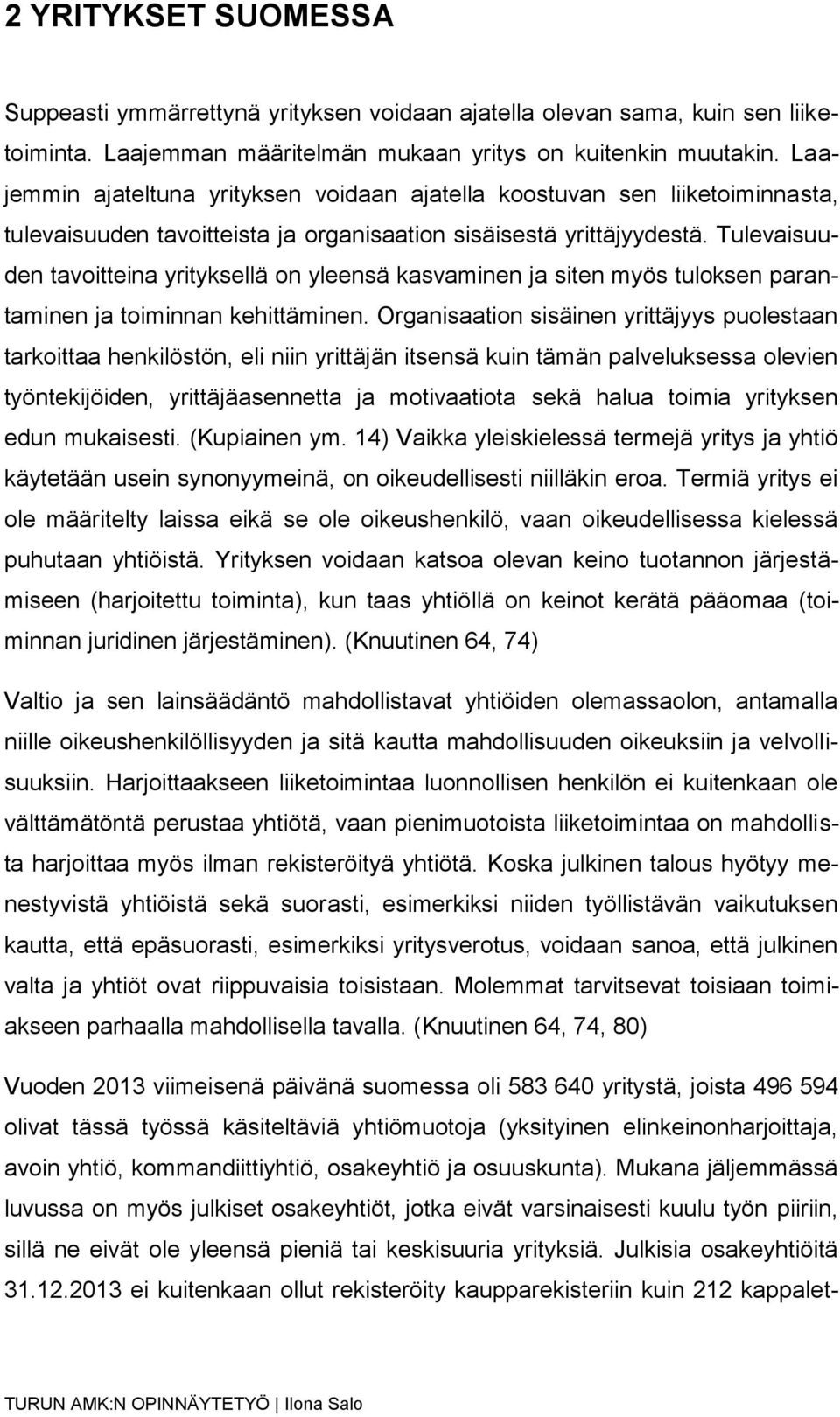 2 YRITYKSET SUOMESSA

Suppeasti ymmärrettynä yrityksen voidaan ajatella olevan sama, kuin sen liiketoiminta. Laajemman määritelmän mukaan yritys on kuitenkin muutakin. Laajemmin ajateltuna yrityksen voidaan ajatella koostuvan sen liiketoiminnasta, tulevaisuuden tavoitteista ja organisaation sisäisestä yrittäjyydestä. Tulevaisuuden tavoitteina yrityksellä on yleensä kasvaminen ja siten myös tuloksen parantaminen ja toiminnan kehittäminen. Organisaation sisäinen yrittäjyys puolestaan tarkoittaa henkilöstön, eli niin yrittäjän itsensä kuin tämän palveluksessa olevien työntekijöiden, yrittäjäasennetta ja motivaatiota sekä halua toimia yrityksen edun mukaisesti. (Kupiainen ym. 14) Vaikka yleiskielessä termejä yritys ja yhtiö käytetään usein synonyymeinä, on oikeudellisesti niilläkin eroa. Termiä yritys ei ole määritelty laissa eikä se ole oikeushenkilö, vaan oikeudellisessa kielessä puhutaan yhtiöistä. Yrityksen voidaan katsoa olevan keino tuotannon järjestämiseen (harjoitettu toiminta), kun taas yhtiöllä on keinot kerätä pääomaa (toiminnan juridinen järjestäminen). (Knuutinen 64, 74)

Valtio ja sen lainsäädäntö mahdollistavat yhtiöiden olemassaolon, antamalla niille oikeushenkilöllisyyden ja sitä kautta mahdollisuuden oikeuksiin ja velvollisuuksiin. Harjoittaakseen liiketoimintaa luonnollisen henkilön ei kuitenkaan ole välttämätöntä perustaa yhtiötä, vaan pienimuotoista liiketoimintaa on mahdollista harjoittaa myös ilman rekisteröityä yhtiötä. Koska julkinen talous hyötyy menestyvistä yhtiöistä sekä suorasti, esimerkiksi niiden työllistävän vaikutuksen kautta, että epäsuorasti, esimerkiksi yritysverotus, voidaan sanoa, että julkinen valta ja yhtiöt ovat riippuvaisia toisistaan. Molemmat tarvitsevat toisiaan toimiakseen parhaalla mahdollisella tavalla. (Knuutinen 64, 74, 80)

Vuoden 2013 viimeisenä päivänä suomessa oli 583 640 yritystä, joista 496 594 olivat tässä työssä käsiteltäviä yhtiömuotoja (yksityinen elinkeinonharjoittaja, avoin yhtiö, kommandiittiyhtiö, osakeyhtiö ja osuuskunta). Mukana jäljemmässä luvussa on myös julkiset osakeyhtiöt, jotka eivät varsinaisesti kuulu työn piiriin, sillä ne eivät ole yleensä pieniä tai keskisuuria yrityksiä. Julkisia osakeyhtiöitä 31.12.2013 ei kuitenkaan ollut rekisteröity kaupparekisteriin kuin 212 kappalet-

TURUN AMK:N OPINNÄYTETYÖ | Ilona Salo